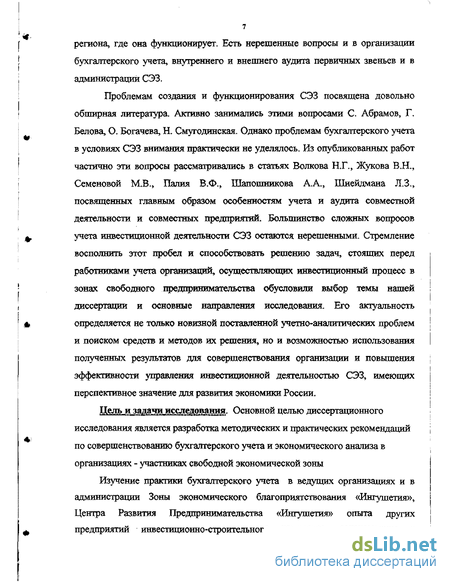 7

региона, где она функционирует. Есть нерешенные вопросы и в организации бухгалтерского учета, внутреннего и внешнего аудита первичных звеньев и в администрации СЭЗ.

Проблемам создания и функционирования СЭЗ посвящена довольно обширная литература. Активно занимались этими вопросами С. Абрамов, Г. Белова, О. Богачева, Н. Смугодинская. Однако проблемам бухгалтерского учета в условиях СЭЗ внимания практически не уделялось. Из опубликованных работ частично эти вопросы рассматривались в статьях Волкова Н.Г., Жукова В.Н., Семеновой М.В., Палия В.Ф., Шапошникова А.А., Шнейдмана Л.З., посвященных главным образом особенностям учета и аудита совместной деятельности и совместных предприятий. Большинство сложных вопросов учета инвестиционной деятельности СЭЗ остаются нерешенными. Стремление восполнить этот пробел и способствовать решению задач, стоящих перед работниками учета организаций, осуществляющих инвестиционный процесс в зонах свободного предпринимательства обусловили выбор темы нашей диссертации и основные направления исследования. Его актуальность определяется не только новизной поставленной учетно-аналитических проблем и поиском средств и методов их решения, но и возможностью использования полученных результатов для совершенствования организации и повышения эффективности управления инвестиционной деятельностью СЭЗ, имеющих перспективное значение для развития экономики России.

Цель и задачи исследования. Основной целью диссертационного исследования является разработка методических и практических рекомендаций по совершенствованию бухгалтерского учета и экономического анализа в организациях - участниках свободной экономической зоны

Изучение практики бухгалтерского учета в ведущих организациях и в администрации Зоны экономического благоприятствования «Ингушетия», Центра Развития Предпринимательства «Ингушетия» опыта других предприятий инвестиционно-строительног

dsLib.net
библиотека диссертаций